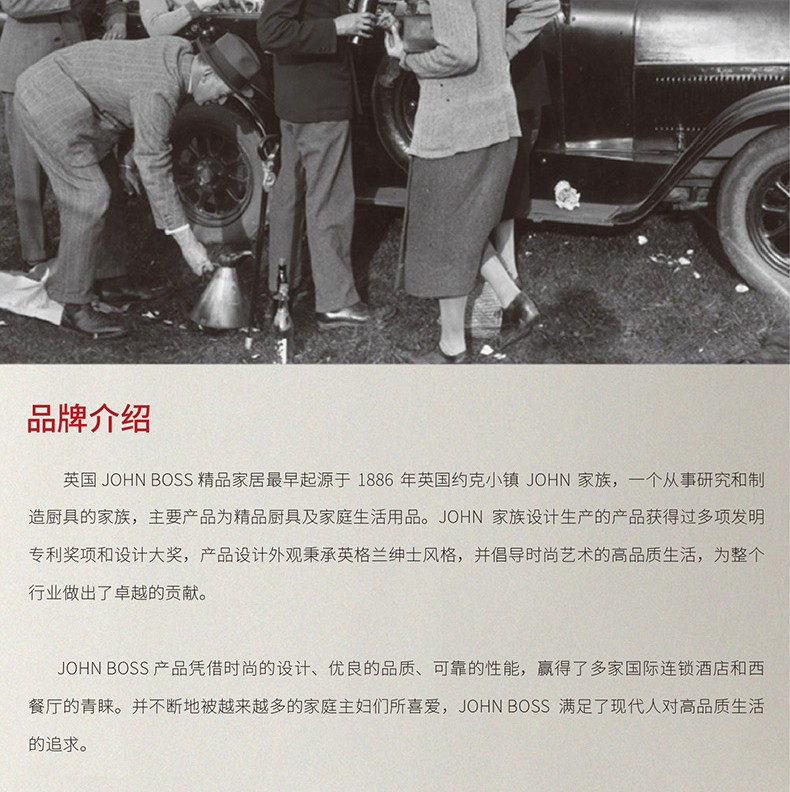 品牌介绍

英国JOHN BOSS精品家居最早起源于1886年英国约克小镇JOHN家族，一个从事研究和制造厨具的家族，主要产品为精品厨具及家庭生活用品。JOHN家族设计生产的产品获得过多项发明专利奖项和设计大奖，产品设计外观秉承英格兰绅士风格，并倡导时尚艺术的高品质生活，为整个行业做出了卓越的贡献。

JOHN BOSS产品凭借时尚的设计、优良的品质、可靠的性能，赢得了多家国际连锁酒店和西餐厅的青睐。并不断地被越来越多的家庭主妇们所喜爱，JOHN BOSS满足了现代人对高品质生活的追求。